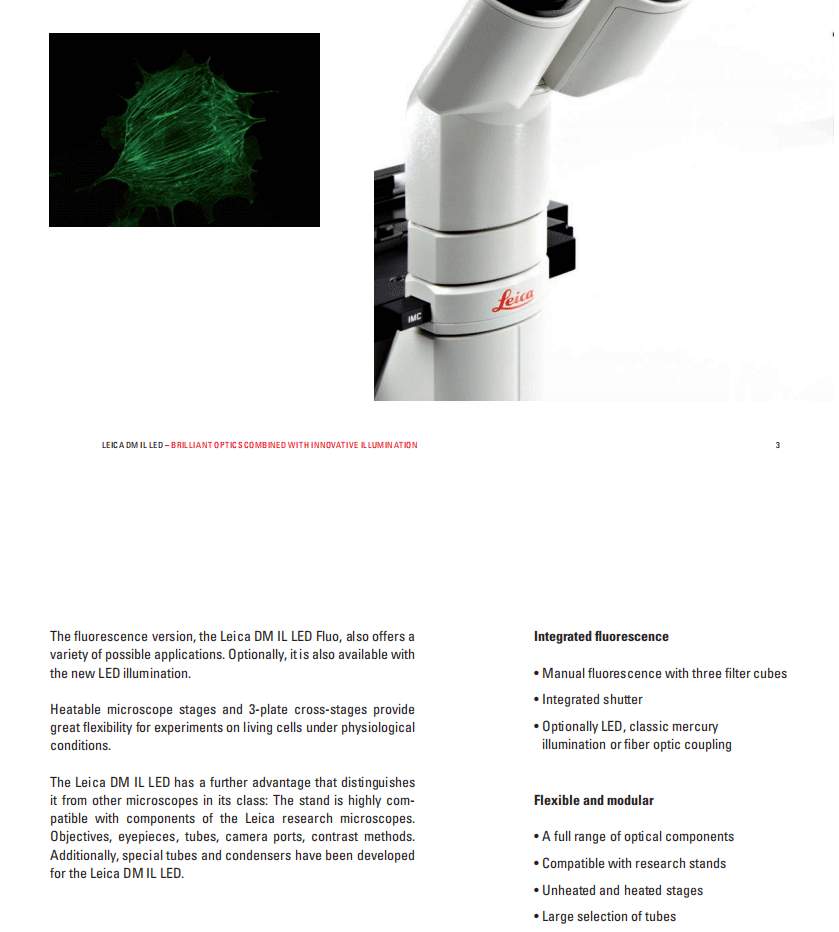 IMC

Leica

LEICA DM IL LED – BRILLIANT OPTICS COMBINED WITH INNOVATIVE ILLUMINATION

3

The fluorescence version, the Leica DM IL LED Fluo, also offers a variety of possible applications. Optionally, it is also available with the new LED illumination.

Heatable microscope stages and 3-plate cross-stages provide great flexibility for experiments on living cells under physiological conditions.

The Leica DM IL LED has a further advantage that distinguishes it from other microscopes in its class: The stand is highly compatible with components of the Leica research microscopes. Objectives, eyepieces, tubes, camera ports, contrast methods. Additionally, special tubes and condensers have been developed for the Leica DM IL LED.

Integrated fluorescence

• Manual fluorescence with three filter cubes
• Integrated shutter
• Optionally LED, classic mercury illumination or fiber optic coupling

Flexible and modular

• A full range of optical components
• Compatible with research stands
• Unheated and heated stages
• Large selection of tubes